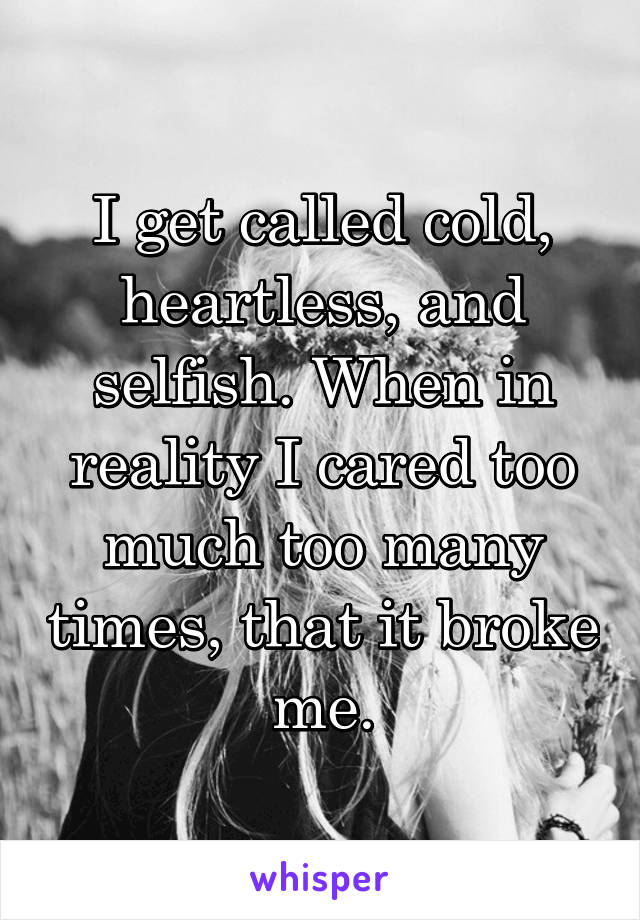 I get called cold, heartless, and selfish. When in reality I cared too much too many times, that it broke me.

whisper